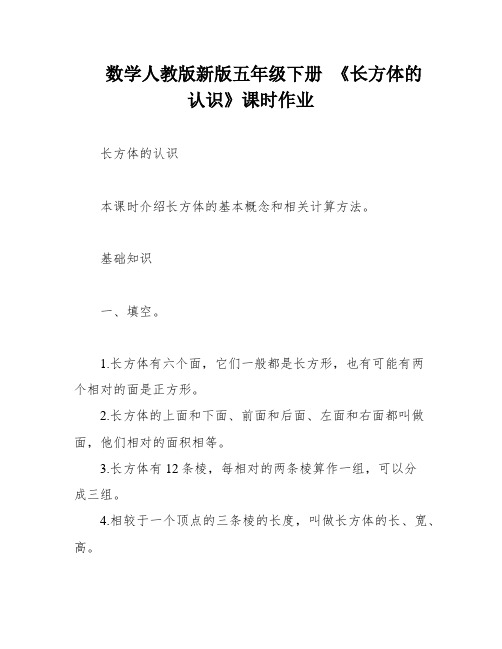 数学人教版新版五年级下册 《长方体的认识》课时作业

长方体的认识

本课时介绍长方体的基本概念和相关计算方法。

基础知识

一、填空。

1.长方体有六个面，它们一般都是长方形，也有可能有两个相对的面是正方形。

2.长方体的上面和下面、前面和后面、左面和右面都叫做面，他们相对的面积相等。

3.长方体有 12 条棱，每相对的两条棱算作一组，可以分成三组。

4.相较于一个顶点的三条棱的长度，叫做长方体的长、宽、高。